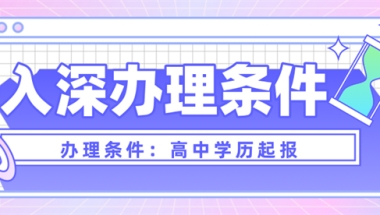 入深办理条件

办理条件：高中学历起报